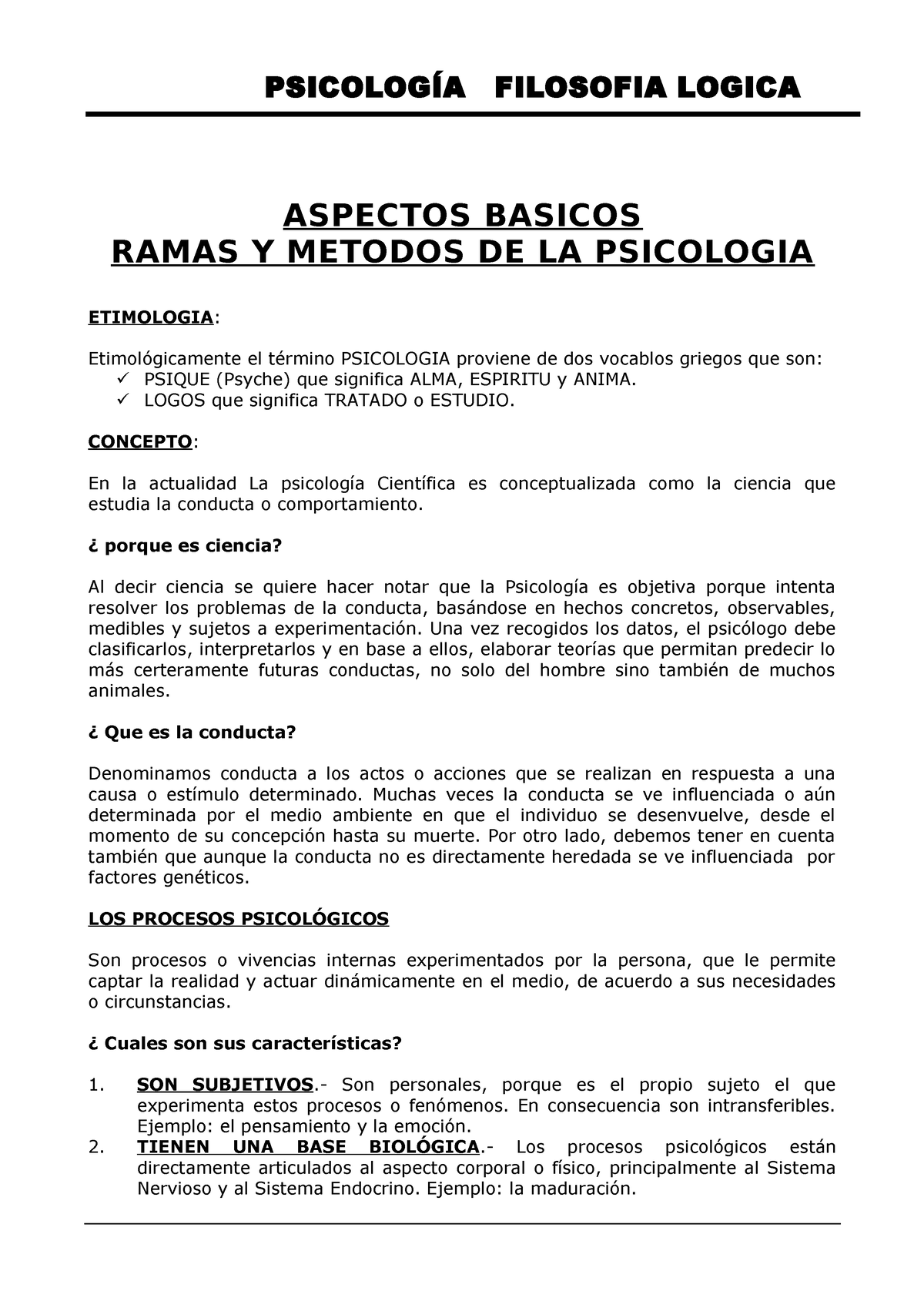 PSICOLOGÍA FILOSOFIA LOGICA

ASPECTOS BASICOS
RAMAS Y METODOS DE LA PSICOLOGIA

ETIMOLOGIA:

Etimológicamente el término PSICOLOGIA proviene de dos vocablos griegos que son:
✓ PSIQUE (Psyche) que significa ALMA, ESPIRITU y ANIMA.
✓ LOGOS que significa TRATADO o ESTUDIO.

CONCEPTO:

En la actualidad La psicología Científica es conceptualizada como la ciencia que estudia la conducta o comportamiento.

¿ porque es ciencia?

Al decir ciencia se quiere hacer notar que la Psicología es objetiva porque intenta resolver los problemas de la conducta, basándose en hechos concretos, observables, medibles y sujetos a experimentación. Una vez recogidos los datos, el psicólogo debe clasificarlos, interpretarlos y en base a ellos, elaborar teorías que permitan predecir lo más certeramente futuras conductas, no solo del hombre sino también de muchos animales.

¿ Que es la conducta?

Denominamos conducta a los actos o acciones que se realizan en respuesta a una causa o estímulo determinado. Muchas veces la conducta se ve influenciada o aún determinada por el medio ambiente en que el individuo se desenvuelve, desde el momento de su concepción hasta su muerte. Por otro lado, debemos tener en cuenta también que aunque la conducta no es directamente heredada se ve influenciada por factores genéticos.

LOS PROCESOS PSICOLÓGICOS

Son procesos o vivencias internas experimentados por la persona, que le permite captar la realidad y actuar dinámicamente en el medio, de acuerdo a sus necesidades o circunstancias.

¿ Cuales son sus características?

1. SON SUBJETIVOS.- Son personales, porque es el propio sujeto el que experimenta estos procesos o fenómenos. En consecuencia son intransferibles. Ejemplo: el pensamiento y la emoción.
2. TIENEN UNA BASE BIOLÓGICA.- Los procesos psicológicos están directamente articulados al aspecto corporal o físico, principalmente al Sistema Nervioso y al Sistema Endocrino. Ejemplo: la maduración.